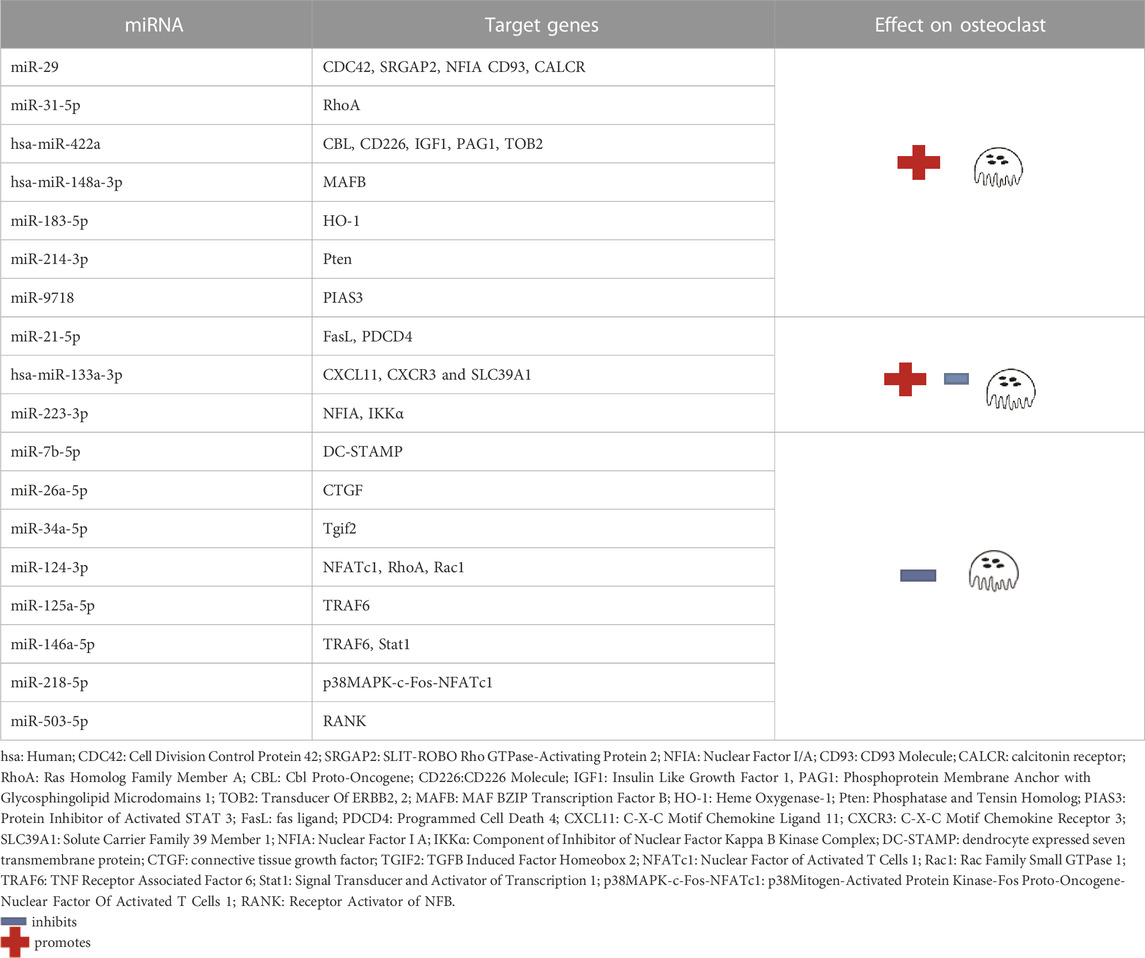 | miRNA | Target genes | Effect on osteoclast |
|---|---|---|
| miR-29 | CDC42, SRGAP2, NFIA CD93, CALCR | |
| miR-31-5p | RhoA | |
| hsa-miR-422a | CBL, CD226, IGF1, PAG1, TOB2 | |
| hsa-miR-148a-3p | MAFB | |
| miR-183-5p | HO-1 | |
| miR-214-3p | Pten | |
| miR-9718 | PIAS3 | |
| miR-21-5p | FasL, PDCD4 | |
| hsa-miR-133a-3p | CXCL11, CXCR3 and SLC39A1 | |
| miR-223-3p | NFIA, IKKα | |
| miR-7b-5p | DC-STAMP | |
| miR-26a-5p | CTGF | |
| miR-34a-5p | Tgif2 | |
| miR-124-3p | NFATc1, RhoA, Rac1 | |
| miR-125a-5p | TRAF6 | |
| miR-146a-5p | TRAF6, Stat1 | |
| miR-218-5p | p38MAPK-c-Fos-NFATc1 | |
| miR-503-5p | RANK | |

hsa: Human; CDC42: Cell Division Control Protein 42; SRGAP2: SLIT-ROBO Rho GTPase-Activating Protein 2; NFIA: Nuclear Factor I/A; CD93: CD93 Molecule; CALCR: calcitonin receptor; RhoA: Ras Homolog Family Member A; CBL: Cbl Proto-Oncogene; CD226:CD226 Molecule; IGF1: Insulin Like Growth Factor 1, PAG1: Phosphoprotein Membrane Anchor with Glycosphingolipid Microdomains 1; TOB2: Transducer Of ERBB2, 2; MAFB: MAF BZIP Transcription Factor B; HO-1: Heme Oxygenase-1; Pten: Phosphatase and Tensin Homolog; PIAS3: Protein Inhibitor of Activated STAT 3; FasL: fas ligand; PDCD4: Programmed Cell Death 4; CXCL11: C-X-C Motif Chemokine Ligand 11; CXCR3: C-X-C Motif Chemokine Receptor 3; SLC39A1: Solute Carrier Family 39 Member 1; NFIA: Nuclear Factor I A; IKKα: Component of Inhibitor of Nuclear Factor Kappa B Kinase Complex; DC-STAMP: dendrocyte expressed seven transmembrane protein; CTGF: connective tissue growth factor; TGIF2: TGFB Induced Factor Homeobox 2; NFATc1: Nuclear Factor of Activated T Cells 1; Rac1: Rac Family Small GTPase 1; TRAF6: TNF Receptor Associated Factor 6; Stat1: Signal Transducer and Activator of Transcription 1; p38MAPK-c-Fos-NFATc1: p38Mitogen-Activated Protein Kinase-Fos Proto-Oncogene-Nuclear Factor Of Activated T Cells 1; RANK: Receptor Activator of NFB.

inhibits
promotes